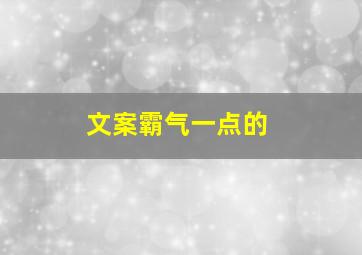 文案霸气一点的